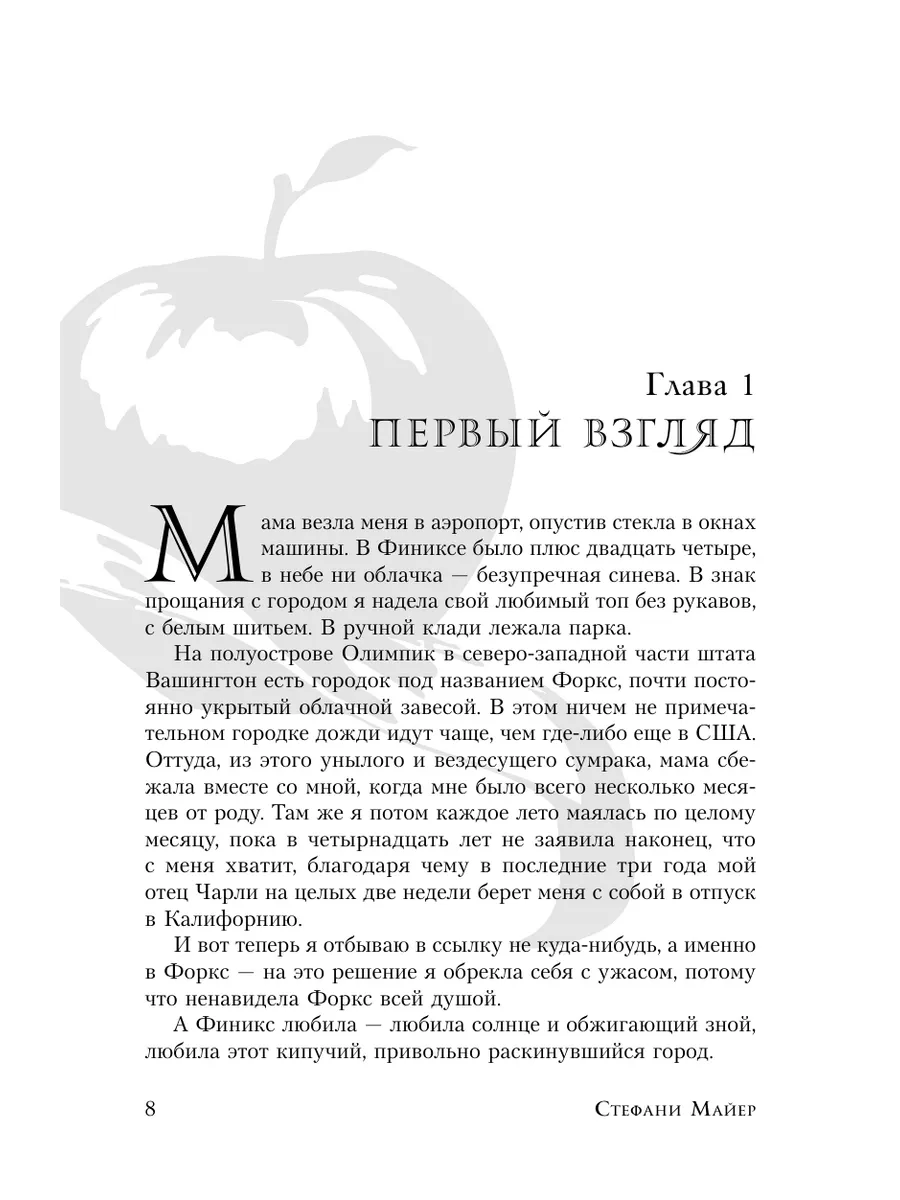 Глава 1
ПЕРВЫЙ ВЗГЛЯД

Мама везла меня в аэропорт, опустив стекла в окнах машины. В Финиксе было плюс двадцать четыре, в небе ни облачка — безупречная синева. В знак прощания с городом я надела свой любимый топ без рукавов, с белым шитьем. В ручной клади лежала парка.

На полуострове Олимпик в северо-западной части штата Вашингтон есть городок под названием Форкс, почти постоянно укрытый облачной завесой. В этом ничем не примечательном городке дожди идут чаще, чем где-либо еще в США. Оттуда, из этого унылого и вездесущего сумрака, мама сбежала вместе со мной, когда мне было всего несколько месяцев от роду. Там же я потом каждое лето маялась по целому месяцу, пока в четырнадцать лет не заявила наконец, что с меня хватит, благодаря чему в последние три года мой отец Чарли на целых две недели берет меня с собой в отпуск в Калифорнию.

И вот теперь я отбываю в ссылку не куда-нибудь, а именно в Форкс — на это решение я обрекла себя с ужасом, потому что ненавидела Форкс всей душой.

А Финикс любила — любила солнце и обжигающий зной, любила этот кипучий, привольно раскинувшийся город.

8 Стефани Майер